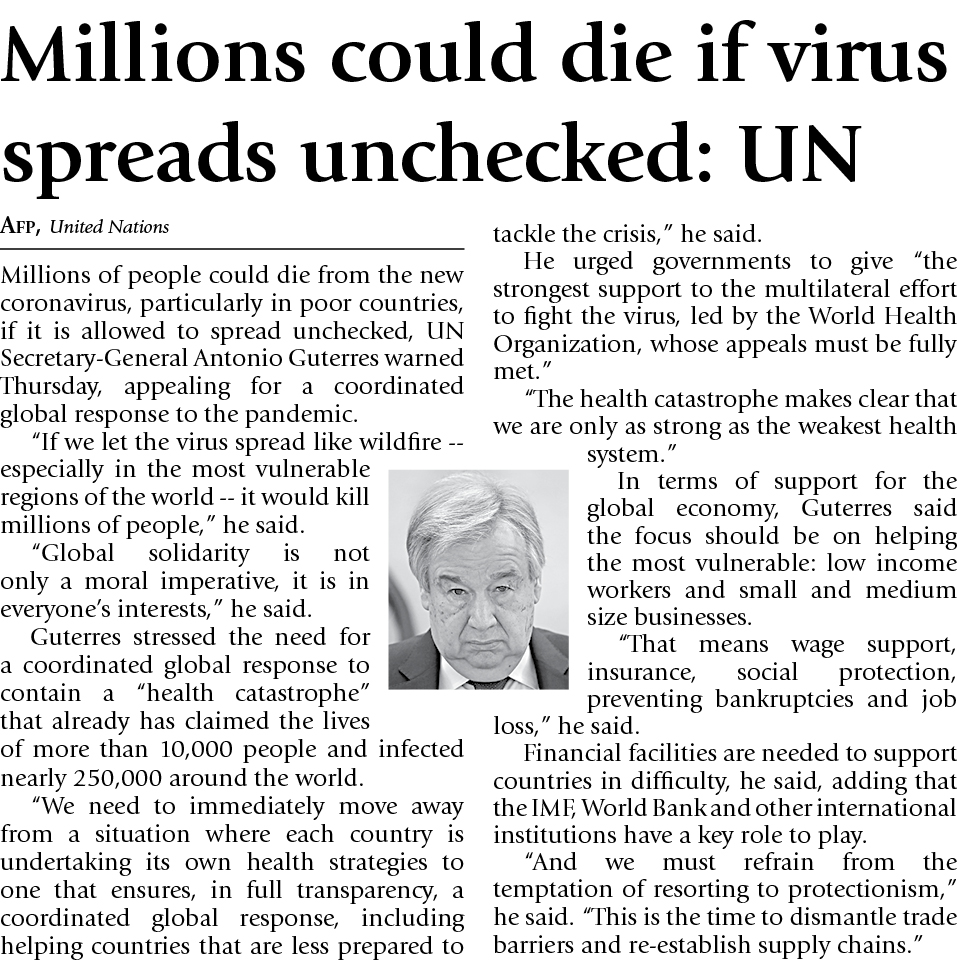 Millions could die if virus spreads unchecked: UN

AFP, United Nations

Millions of people could die from the new coronavirus, particularly in poor countries, if it is allowed to spread unchecked, UN Secretary-General Antonio Guterres warned Thursday, appealing for a coordinated global response to the pandemic.

"If we let the virus spread like wildfire -- especially in the most vulnerable regions of the world -- it would kill millions of people," he said.

"Global solidarity is not only a moral imperative, it is in everyone's interests," he said.

Guterres stressed the need for a coordinated global response to contain a "health catastrophe" that already has claimed the lives of more than 10,000 people and infected nearly 250,000 around the world.

"We need to immediately move away from a situation where each country is undertaking its own health strategies to one that ensures, in full transparency, a coordinated global response, including helping countries that are less prepared to tackle the crisis," he said.

He urged governments to give "the strongest support to the multilateral effort to fight the virus, led by the World Health Organization, whose appeals must be fully met."

"The health catastrophe makes clear that we are only as strong as the weakest health system."

In terms of support for the global economy, Guterres said the focus should be on helping the most vulnerable: low income workers and small and medium size businesses.

"That means wage support, insurance, social protection, preventing bankruptcies and job loss," he said.

Financial facilities are needed to support countries in difficulty, he said, adding that the IMF, World Bank and other international institutions have a key role to play.

"And we must refrain from the temptation of resorting to protectionism," he said. "This is the time to dismantle trade barriers and re-establish supply chains."